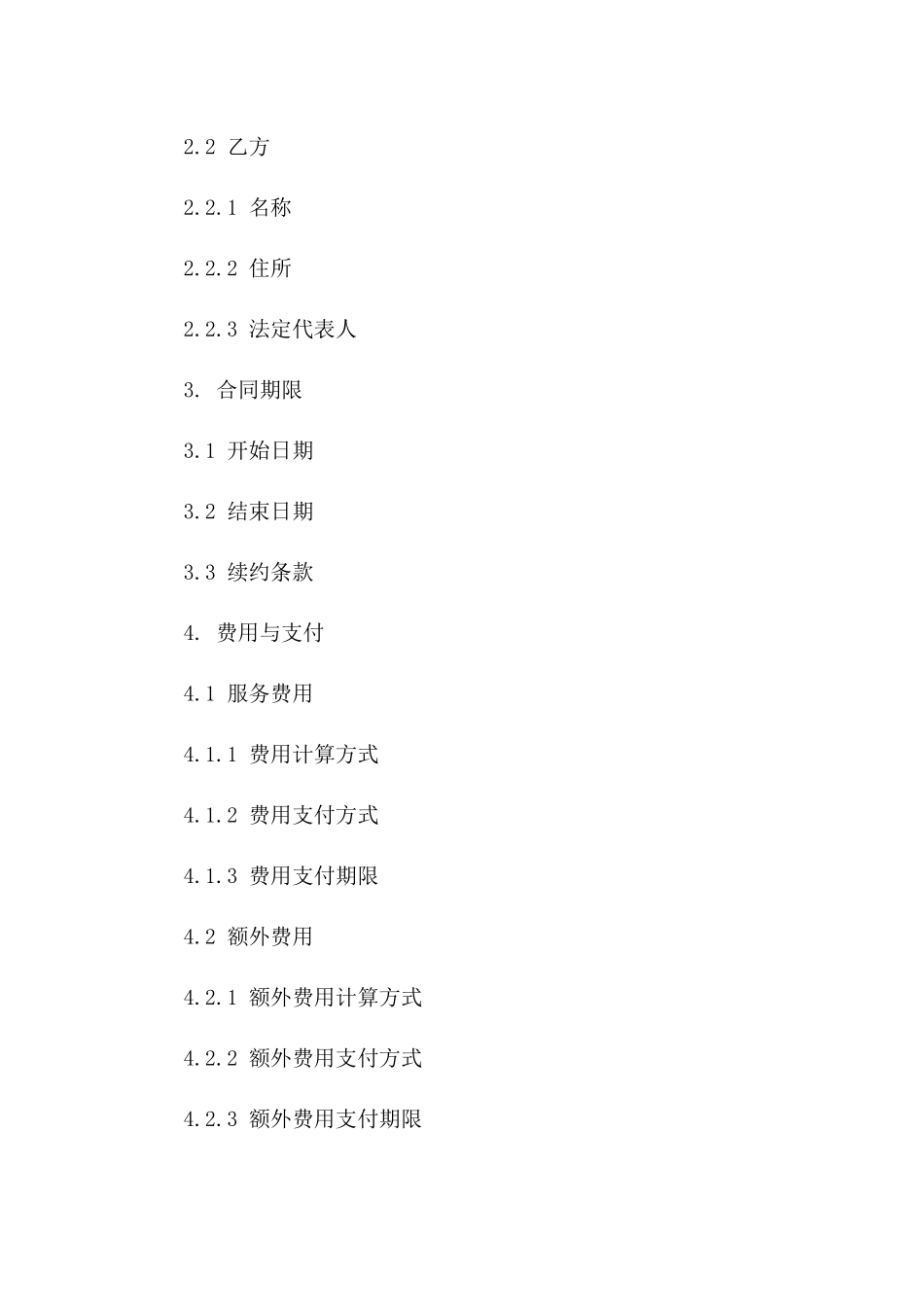 2.2 乙方

2.2.1 名称

2.2.2 住所

2.2.3 法定代表人

3. 合同期限

3.1 开始日期

3.2 结束日期

3.3 续约条款

4. 费用与支付

4.1 服务费用

4.1.1 费用计算方式

4.1.2 费用支付方式

4.1.3 费用支付期限

4.2 额外费用

4.2.1 额外费用计算方式

4.2.2 额外费用支付方式

4.2.3 额外费用支付期限